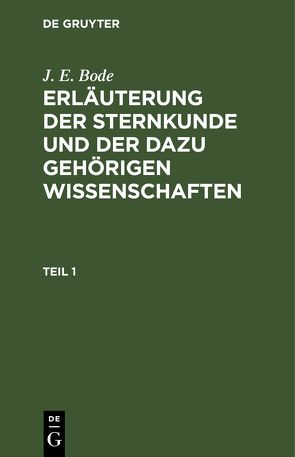 DE GRUYTER

J. E. Bode

ERLÄUTERUNG DER STERNKUNDE UND DER DAZU GEHÖRIGEN WISSENSCHAFTEN

TEIL 1

DE
G